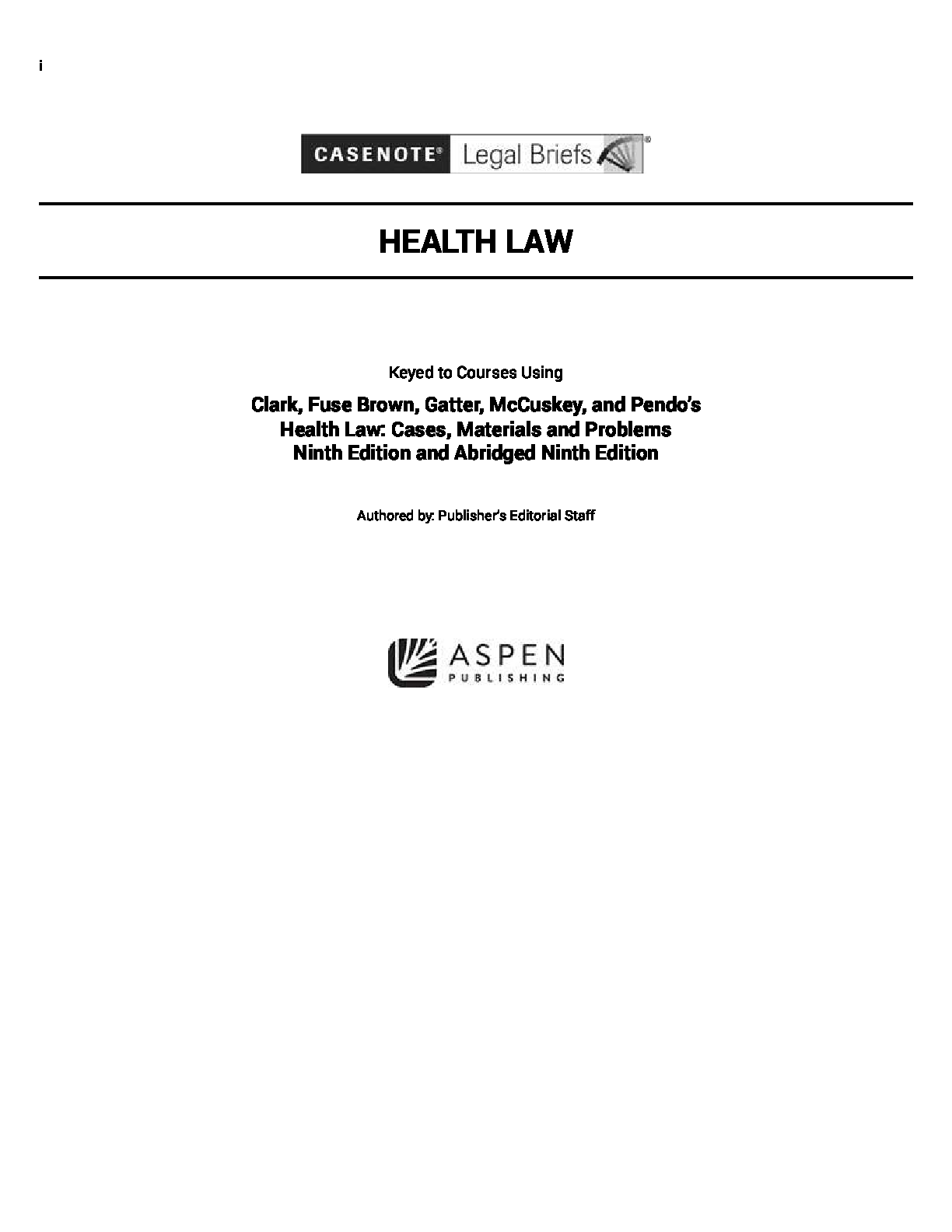 i

CASENOTE® Legal Briefs®

HEALTH LAW

Keyed to Courses Using

Clark, Fuse Brown, Gatter, McCuskey, and Pendo's
Health Law: Cases, Materials and Problems
Ninth Edition and Abridged Ninth Edition

Authored by: Publisher's Editorial Staff

ASPEN
PUBLISHING